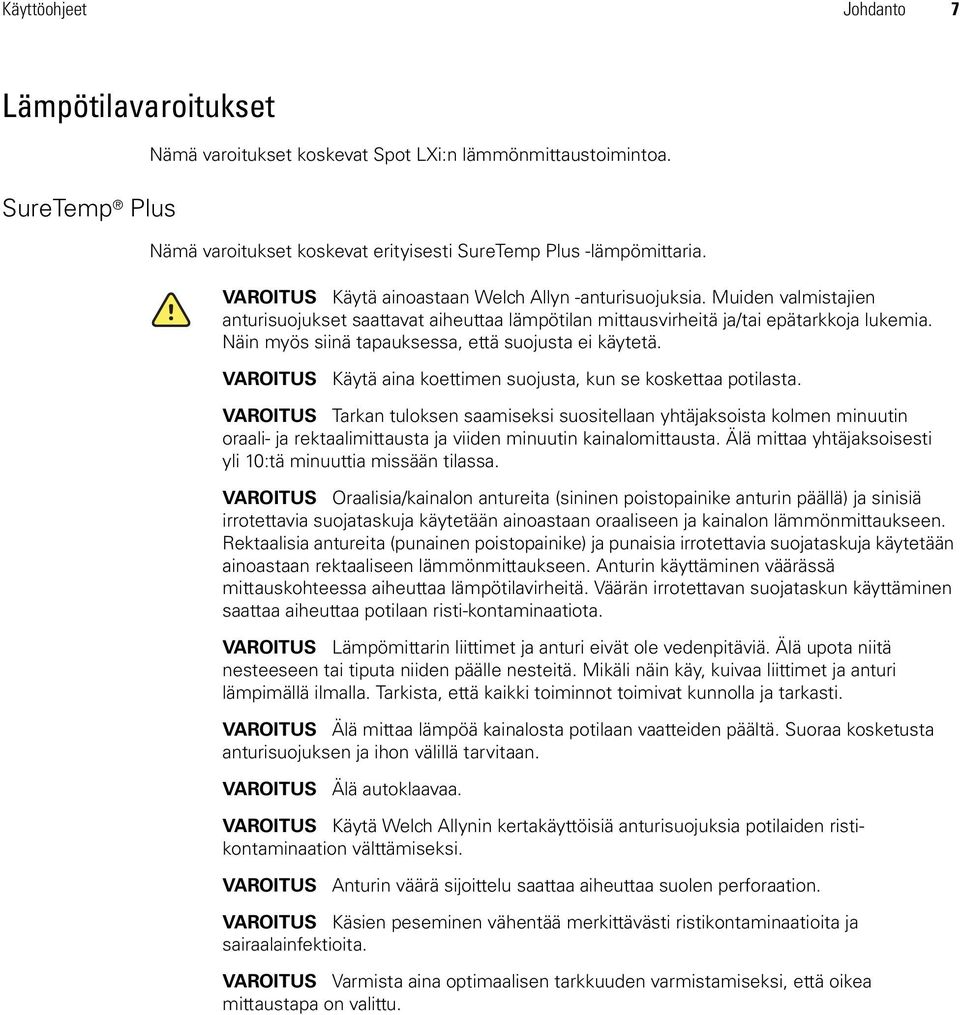 Käyttöohjeet Johdanto 7

Lämpötilavaroitukset

Nämä varoitukset koskevat Spot LXi:n lämmönmittaustoimintoa.

SureTemp® Plus

Nämä varoitukset koskevat erityisesti SureTemp Plus -lämpömittaria.

VAROITUS Käytä ainoastaan Welch Allyn -anturisuojuksia. Muiden valmistajien anturisuojukset saattavat aiheuttaa lämpötilan mittausvirheitä ja/tai epätarkkoja lukemia. Näin myös siinä tapauksessa, että suojusta ei käytetä.

VAROITUS Käytä aina koettimen suojusta, kun se koskettaa potilasta.

VAROITUS Tarkan tuloksen saamiseksi suositellaan yhtäjaksoista kolmen minuutin oraali- ja rektaalimittausta ja viiden minuutin kainalomittausta. Älä mittaa yhtäjaksoisesti yli 10:tä minuuttia missään tilassa.

VAROITUS Oraalisia/kainalon antureita (sininen poistopainike anturin päällä) ja sinisiä irrotettavia suojataskuja käytetään ainoastaan oraaliseen ja kainalon lämmönmittaukseen. Rektaalisia antureita (punainen poistopainike) ja punaisia irrotettavia suojataskuja käytetään ainoastaan rektaaliseen lämmönmittaukseen. Anturin käyttäminen väärässä mittauskohteessa aiheuttaa lämpötilavirheitä. Väärän irrotettavan suojataskun käyttäminen saattaa aiheuttaa potilaan risti-kontaminaatiota.

VAROITUS Lämpömittarin liittimet ja anturi eivät ole vedenpitäviä. Älä upota niitä nesteeseen tai tiputa niiden päälle nesteitä. Mikäli näin käy, kuivaa liittimet ja anturi lämpimällä ilmalla. Tarkista, että kaikki toiminnot toimivat kunnolla ja tarkasti.

VAROITUS Älä mittaa lämpöä kainalosta potilaan vaatteiden päältä. Suoraa kosketusta anturisuojuksen ja ihon välillä tarvitaan.

VAROITUS Älä autoklaavaa.

VAROITUS Käytä Welch Allynin kertakäyttöisiä anturisuojuksia potilaiden risti-kontaminaation välttämiseksi.

VAROITUS Anturin väärä sijoittelu saattaa aiheuttaa suolen perforaation.

VAROITUS Käsien peseminen vähentää merkittävästi ristikontaminaatioita ja sairaalainfektioita.

VAROITUS Varmista aina optimaalisen tarkkuuden varmistamiseksi, että oikea mittaustapa on valittu.